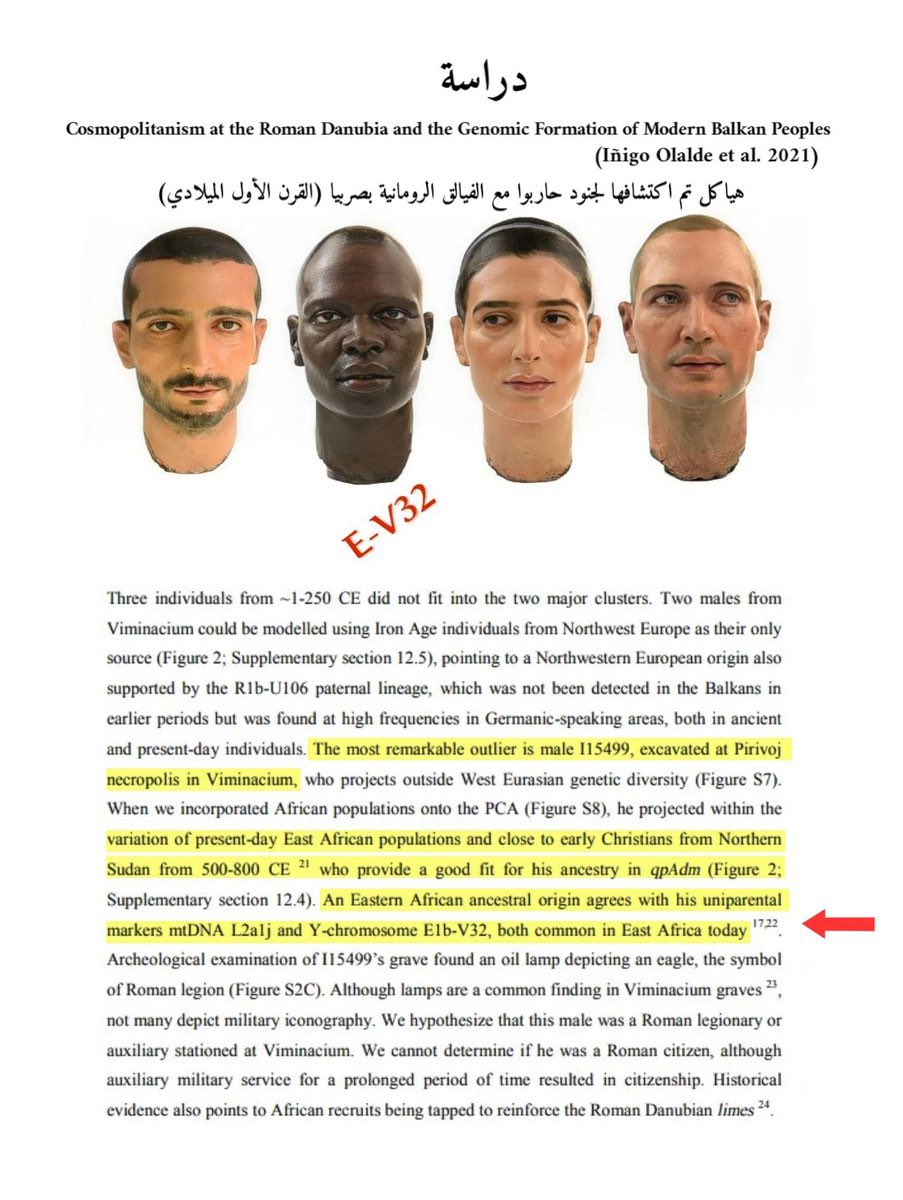 دراسة

Cosmopolitanism at the Roman Danubia and the Genomic Formation of Modern Balkan Peoples

(Iñigo Olalde et al. 2021)

هياكل تم اكتشافها لجنود حاربوا مع الفيالق الرومانية بصربيا (القرن الأول الميلادي)

E-V32

Three individuals from ~1-250 CE did not fit into the two major clusters. Two males from Viminacium could be modelled using Iron Age individuals from Northwest Europe as their only source (Figure 2; Supplementary section 12.5), pointing to a Northwestern European origin also supported by the R1b-U106 paternal lineage, which was not been detected in the Balkans in earlier periods but was found at high frequencies in Germanic-speaking areas, both in ancient and present-day individuals. The most remarkable outlier is male I15499, excavated at Pirivoj necropolis in Viminacium, who projects outside West Eurasian genetic diversity (Figure S7). When we incorporated African populations onto the PCA (Figure S8), he projected within the variation of present-day East African populations and close to early Christians from Northern Sudan from 500-800 CE $^{21}$ who provide a good fit for his ancestry in qpAdm (Figure 2; Supplementary section 12.4). An Eastern African ancestral origin agrees with his uniparental markers mtDNA L2a1j and Y-chromosome E1b-V32, both common in East Africa today $^{17,22}$. Archeological examination of I15499's grave found an oil lamp depicting an eagle, the symbol of Roman legion (Figure S2C). Although lamps are a common finding in Viminacium graves $^{23}$, not many depict military iconography. We hypothesize that this male was a Roman legionary or auxiliary stationed at Viminacium. We cannot determine if he was a Roman citizen, although auxiliary military service for a prolonged period of time resulted in citizenship. Historical evidence also points to African recruits being tapped to reinforce the Roman Danubian limes $^{24}$.